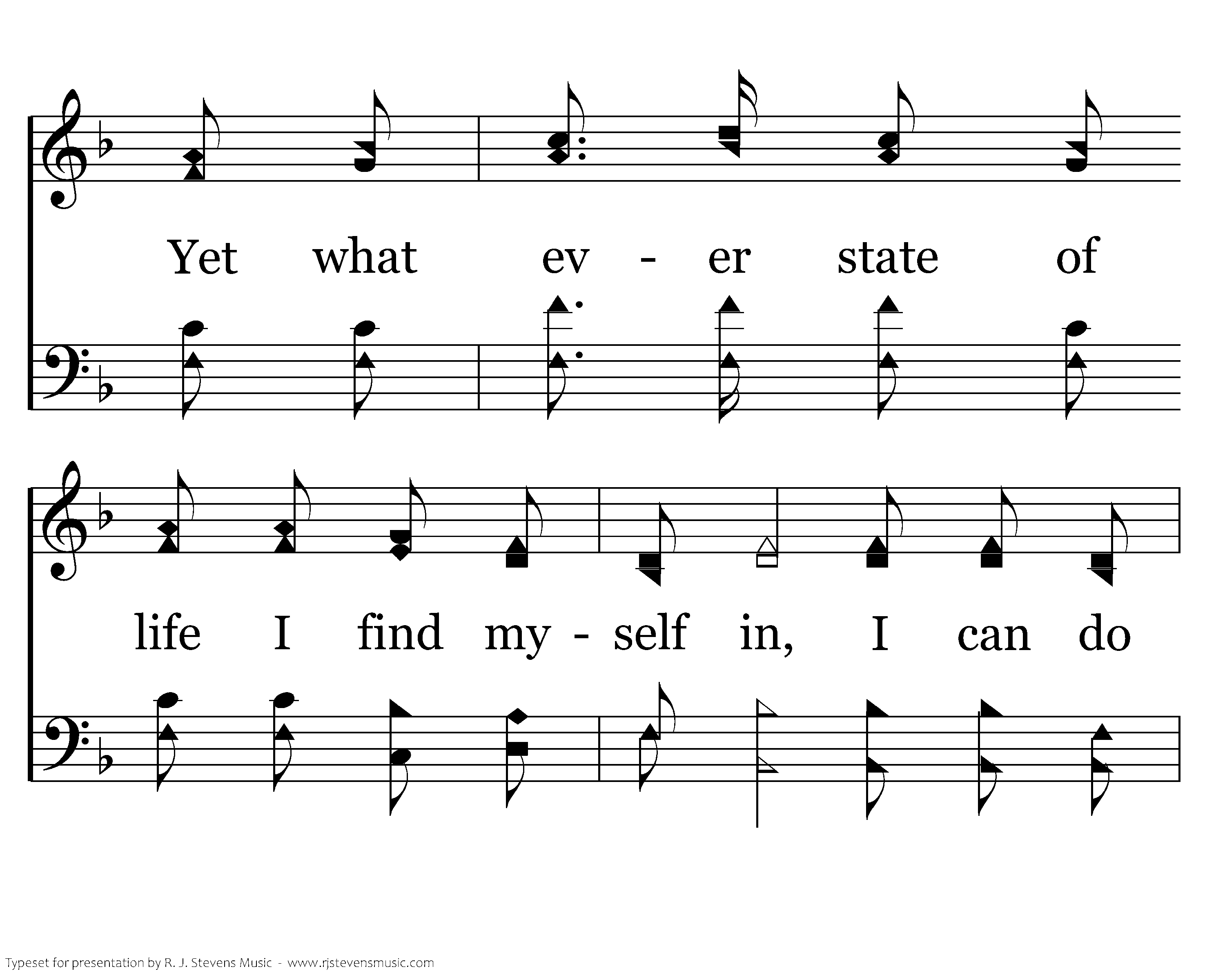 Yet what ev - er state of

life I find my - self in, I can do

Typeset for presentation by R. J. Stevens Music - www.rjstevensmusic.com